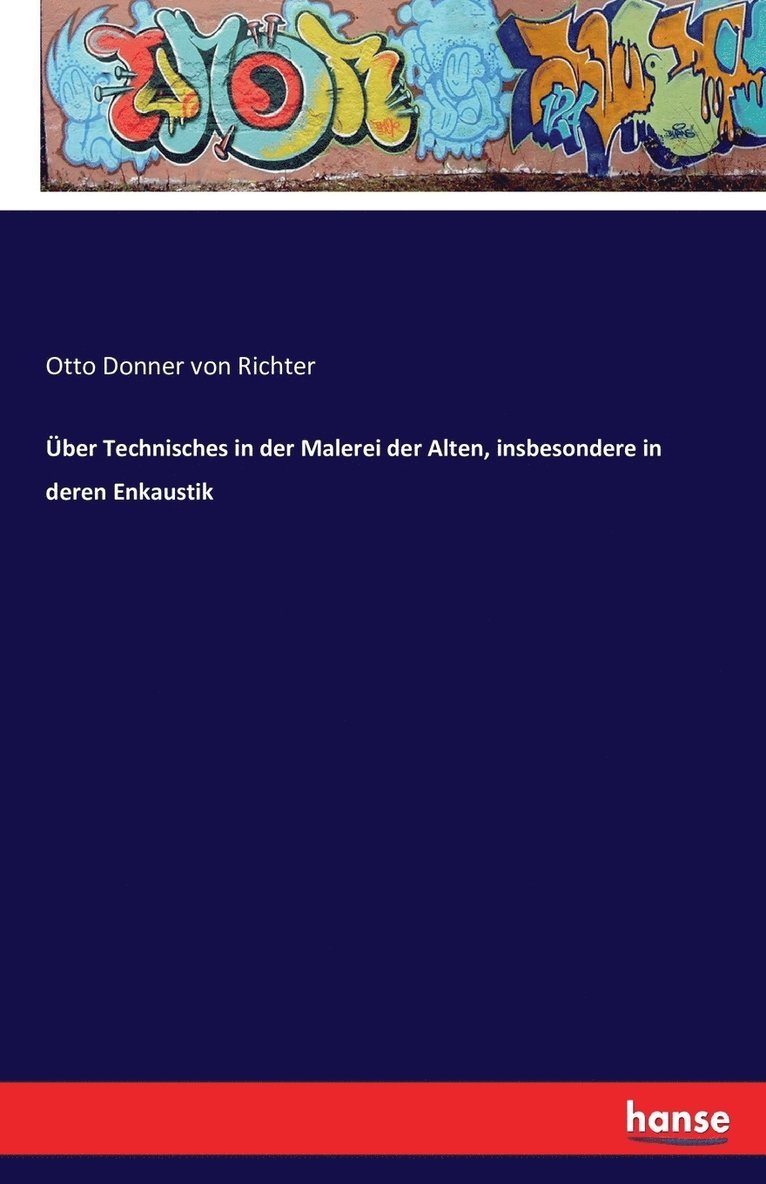 Otto Donner von Richter

Über Technisches in der Malerei der Alten, insbesondere in deren Enkaustik

hanse